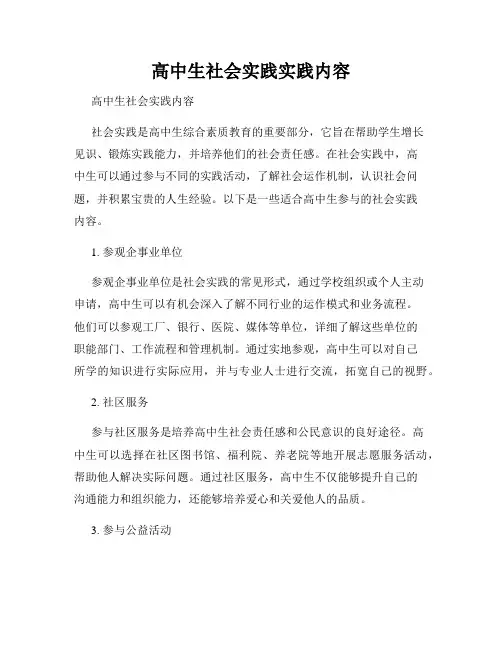 高中生社会实践实践内容

高中生社会实践内容

社会实践是高中生综合素质教育的重要部分，它旨在帮助学生增长见识、锻炼实践能力，并培养他们的社会责任感。在社会实践中，高中生可以通过参与不同的实践活动，了解社会运作机制，认识社会问题，并积累宝贵的人生经验。以下是一些适合高中生参与的社会实践内容。

1. 参观企事业单位

参观企事业单位是社会实践的常见形式，通过学校组织或个人主动申请，高中生可以有机会深入了解不同行业的运作模式和业务流程。他们可以参观工厂、银行、医院、媒体等单位，详细了解这些单位的职能部门、工作流程和管理机制。通过实地参观，高中生可以对自己所学的知识进行实际应用，并与专业人士进行交流，拓宽自己的视野。

2. 社区服务

参与社区服务是培养高中生社会责任感和公民意识的良好途径。高中生可以选择在社区图书馆、福利院、养老院等地开展志愿服务活动，帮助他人解决实际问题。通过社区服务，高中生不仅能够提升自己的沟通能力和组织能力，还能够培养爱心和关爱他人的品质。

3. 参与公益活动